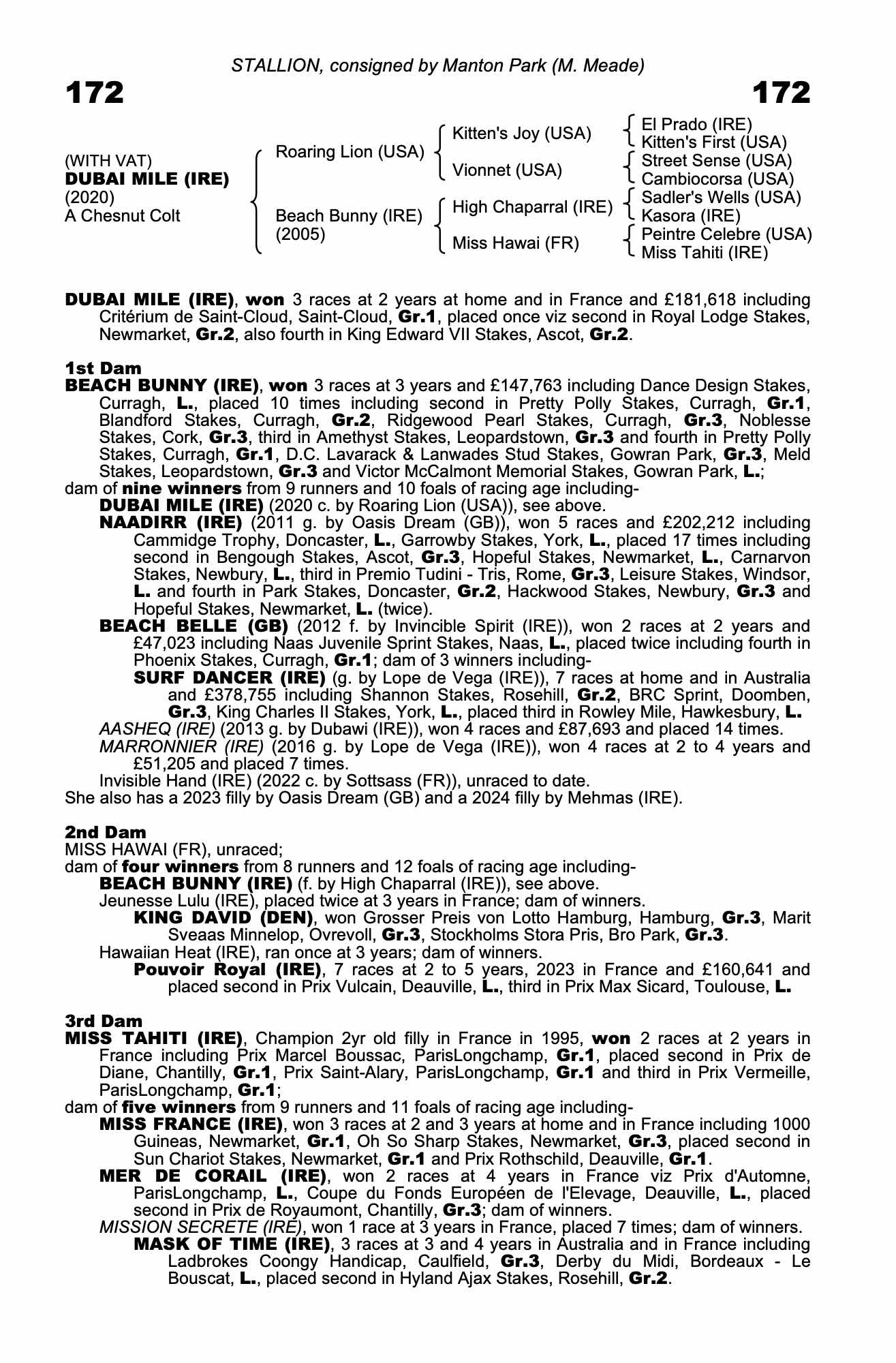 STALLION, consigned by Manton Park (M. Meade)

172

172

(WITH VAT)
DUBAI MILE (IRE)
(2020)
A Chesnut Colt

Roaring Lion (USA)

Beach Bunny (IRE)
(2005)

Kitten's Joy (USA)

Vionnet (USA)

High Chaparral (IRE)

Miss Hawai (FR)

El Prado (IRE)
Kitten's First (USA)
Street Sense (USA)
Cambiocorsa (USA)
Sadler's Wells (USA)
Kasora (IRE)
Peintre Celebre (USA)
Miss Tahiti (IRE)

DUBAI MILE (IRE), won 3 races at 2 years at home and in France and £181,618 including Critérium de Saint-Cloud, Saint-Cloud, Gr.1, placed once viz second in Royal Lodge Stakes, Newmarket, Gr.2, also fourth in King Edward VII Stakes, Ascot, Gr.2.

1st Dam
BEACH BUNNY (IRE), won 3 races at 3 years and £147,763 including Dance Design Stakes, Curragh, L., placed 10 times including second in Pretty Polly Stakes, Curragh, Gr.1, Blandford Stakes, Curragh, Gr.2, Ridgewood Pearl Stakes, Curragh, Gr.3, Noblesse Stakes, Cork, Gr.3, third in Amethyst Stakes, Leopardstown, Gr.3 and fourth in Pretty Polly Stakes, Curragh, Gr.1, D.C. Lavarack & Lanwades Stud Stakes, Gowran Park, Gr.3, Meld Stakes, Leopardstown, Gr.3 and Victor McCalmont Memorial Stakes, Gowran Park, L.;
dam of nine winners from 9 runners and 10 foals of racing age including-
DUBAI MILE (IRE) (2020 c. by Roaring Lion (USA)), see above.
NAADIRR (IRE) (2011 g. by Oasis Dream (GB)), won 5 races and £202,212 including Cammidge Trophy, Doncaster, L., Garrowby Stakes, York, L., placed 17 times including second in Bengough Stakes, Ascot, Gr.3, Hopeful Stakes, Newmarket, L., Carnarvon Stakes, Newbury, L., third in Premio Tudini - Tris, Rome, Gr.3, Leisure Stakes, Windsor, L. and fourth in Park Stakes, Doncaster, Gr.2, Hackwood Stakes, Newbury, Gr.3 and Hopeful Stakes, Newmarket, L. (twice).
BEACH BELLE (GB) (2012 f. by Invincible Spirit (IRE)), won 2 races at 2 years and £47,023 including Naas Juvenile Sprint Stakes, Naas, L., placed twice including fourth in Phoenix Stakes, Curragh, Gr.1; dam of 3 winners including-
SURF DANCER (IRE) (g. by Lope de Vega (IRE)), 7 races at home and in Australia and £378,755 including Shannon Stakes, Rosehill, Gr.2, BRC Sprint, Doomben, Gr.3, King Charles II Stakes, York, L., placed third in Rowley Mile, Hawkesbury, L.
AASHEQ (IRE) (2013 g. by Dubawi (IRE)), won 4 races and £87,693 and placed 14 times.
MARRONNIER (IRE) (2016 g. by Lope de Vega (IRE)), won 4 races at 2 to 4 years and £51,205 and placed 7 times.
Invisible Hand (IRE) (2022 c. by Sottsass (FR)), unraced to date.
She also has a 2023 filly by Oasis Dream (GB) and a 2024 filly by Mehmas (IRE).

2nd Dam
MISS HAWAI (FR), unraced;
dam of four winners from 8 runners and 12 foals of racing age including-
BEACH BUNNY (IRE) (f. by High Chaparral (IRE)), see above.
Jeunesse Lulu (IRE), placed twice at 3 years in France; dam of winners.
KING DAVID (DEN), won Grosser Preis von Lotto Hamburg, Hamburg, Gr.3, Marit Sveaas Minnelop, Ovrevoll, Gr.3, Stockholms Stora Pris, Bro Park, Gr.3.
Hawaiian Heat (IRE), ran once at 3 years; dam of winners.
Pouvoir Royal (IRE), 7 races at 2 to 5 years, 2023 in France and £160,641 and placed second in Prix Vulcain, Deauville, L., third in Prix Max Sicard, Toulouse, L.

3rd Dam
MISS TAHITI (IRE), Champion 2yr old filly in France in 1995, won 2 races at 2 years in France including Prix Marcel Boussac, ParisLongchamp, Gr.1, placed second in Prix de Diane, Chantilly, Gr.1, Prix Saint-Alary, ParisLongchamp, Gr.1 and third in Prix Vermeille, ParisLongchamp, Gr.1;
dam of five winners from 9 runners and 11 foals of racing age including-
MISS FRANCE (IRE), won 3 races at 2 and 3 years at home and in France including 1000 Guineas, Newmarket, Gr.1, Oh So Sharp Stakes, Newmarket, Gr.3, placed second in Sun Chariot Stakes, Newmarket, Gr.1 and Prix Rothschild, Deauville, Gr.1.
MER DE CORAIL (IRE), won 2 races at 4 years in France viz Prix d'Automne, ParisLongchamp, L., Coupe du Fonds Européen de l'Elevage, Deauville, L., placed second in Prix de Royaumont, Chantilly, Gr.3; dam of winners.
MISSION SECRETE (IRE), won 1 race at 3 years in France, placed 7 times; dam of winners.
MASK OF TIME (IRE), 3 races at 3 and 4 years in Australia and in France including Ladbrokes Coongy Handicap, Caulfield, Gr.3, Derby du Midi, Bordeaux - Le Bouscat, L., placed second in Hyland Ajax Stakes, Rosehill, Gr.2.